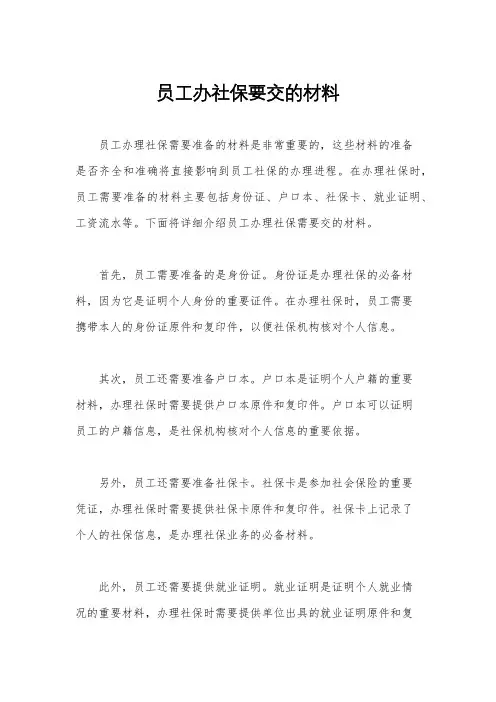 员工办社保要交的材料

员工办理社保需要准备的材料是非常重要的，这些材料的准备是否齐全和准确将直接影响到员工社保的办理进程。在办理社保时，员工需要准备的材料主要包括身份证、户口本、社保卡、就业证明、工资流水等。下面将详细介绍员工办理社保需要交的材料。

首先，员工需要准备的是身份证。身份证是办理社保的必备材料，因为它是证明个人身份的重要证件。在办理社保时，员工需要携带本人的身份证原件和复印件，以便社保机构核对个人信息。

其次，员工还需要准备户口本。户口本是证明个人户籍的重要材料，办理社保时需要提供户口本原件和复印件。户口本可以证明员工的户籍信息，是社保机构核对个人信息的重要依据。

另外，员工还需要准备社保卡。社保卡是参加社会保险的重要凭证，办理社保时需要提供社保卡原件和复印件。社保卡上记录了个人的社保信息，是办理社保业务的必备材料。

此外，员工还需要提供就业证明。就业证明是证明个人就业情况的重要材料，办理社保时需要提供单位出具的就业证明原件和复